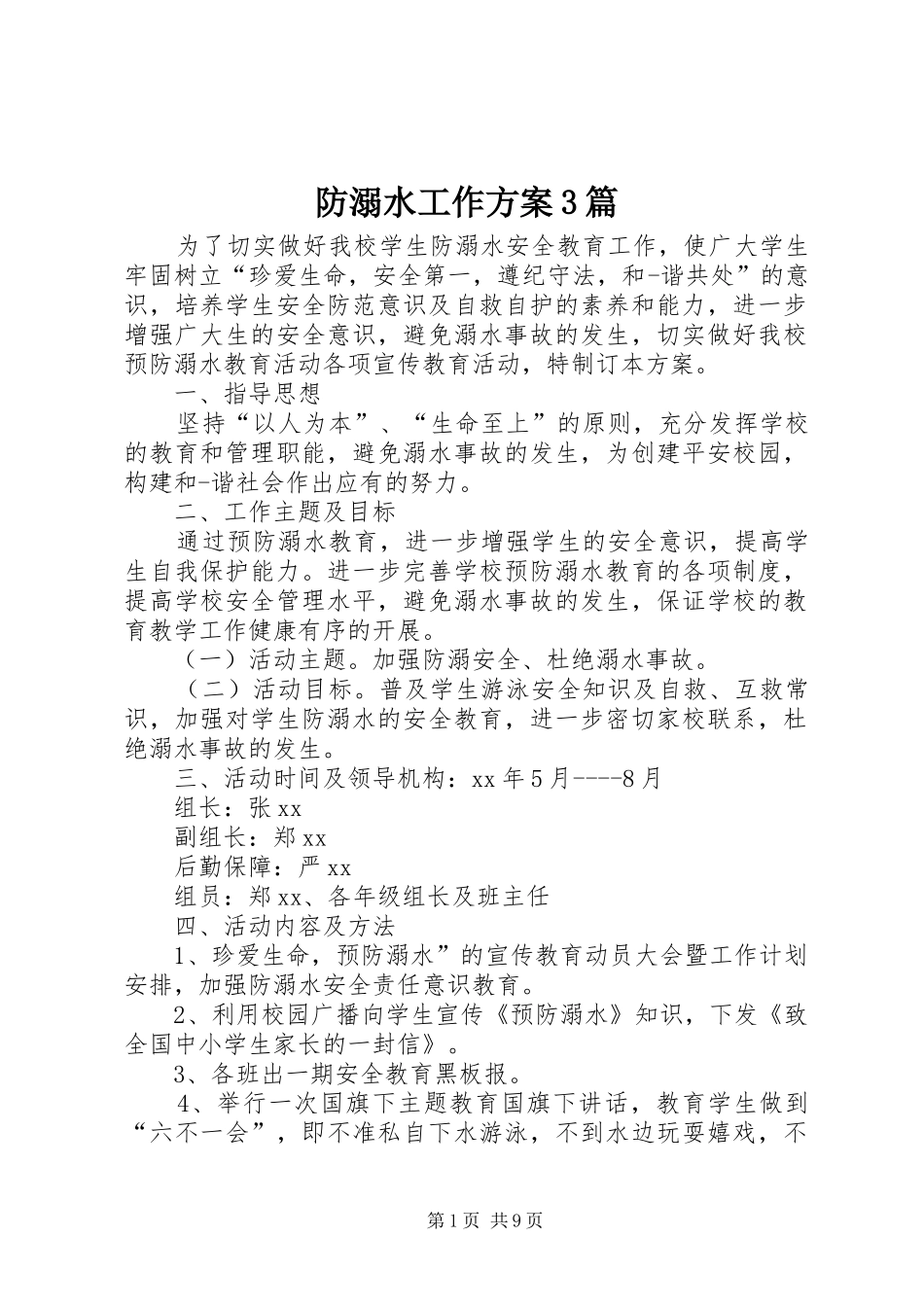 防溺水工作方案3篇

为了切实做好我校学生防溺水安全教育工作，使广大学生牢固树立“珍爱生命，安全第一，遵纪守法，和-谐共处”的意识，培养学生安全防范意识及自救自护的素养和能力，进一步增强广大生的安全意识，避免溺水事故的发生，切实做好我校预防溺水教育活动各项宣传教育活动，特制订本方案。

一、指导思想

坚持“以人为本”、“生命至上”的原则，充分发挥学校的教育和管理职能，避免溺水事故的发生，为创建平安校园，构建和-谐社会作出应有的努力。

二、工作主题及目标

通过预防溺水教育，进一步增强学生的安全意识，提高学生自我保护能力。进一步完善学校预防溺水教育的各项制度，提高学校安全管理水平，避免溺水事故的发生，保证学校的教育教学工作健康有序的开展。

（一）活动主题。加强防溺安全、杜绝溺水事故。

（二）活动目标。普及学生游泳安全知识及自救、互救常识，加强对学生防溺水的安全教育，进一步密切家校联系，杜绝溺水事故的发生。

三、活动时间及领导机构：xx年5月----8月

组长：张xx

副组长：郑xx

后勤保障：严xx

组员：郑xx、各年级组长及班主任

四、活动内容及方法

1、珍爱生命，预防溺水”的宣传教育动员大会暨工作计划安排，加强防溺水安全责任意识教育。

2、利用校园广播向学生宣传《预防溺水》知识，下发《致全国中小学生家长的一封信》。

3、各班出一期安全教育黑板报。

4、举行一次国旗下主题教育国旗下讲话，教育学生做到“六不一会”，即不准私自下水游泳，不到水边玩耍嬉戏，不

第1页 共9页